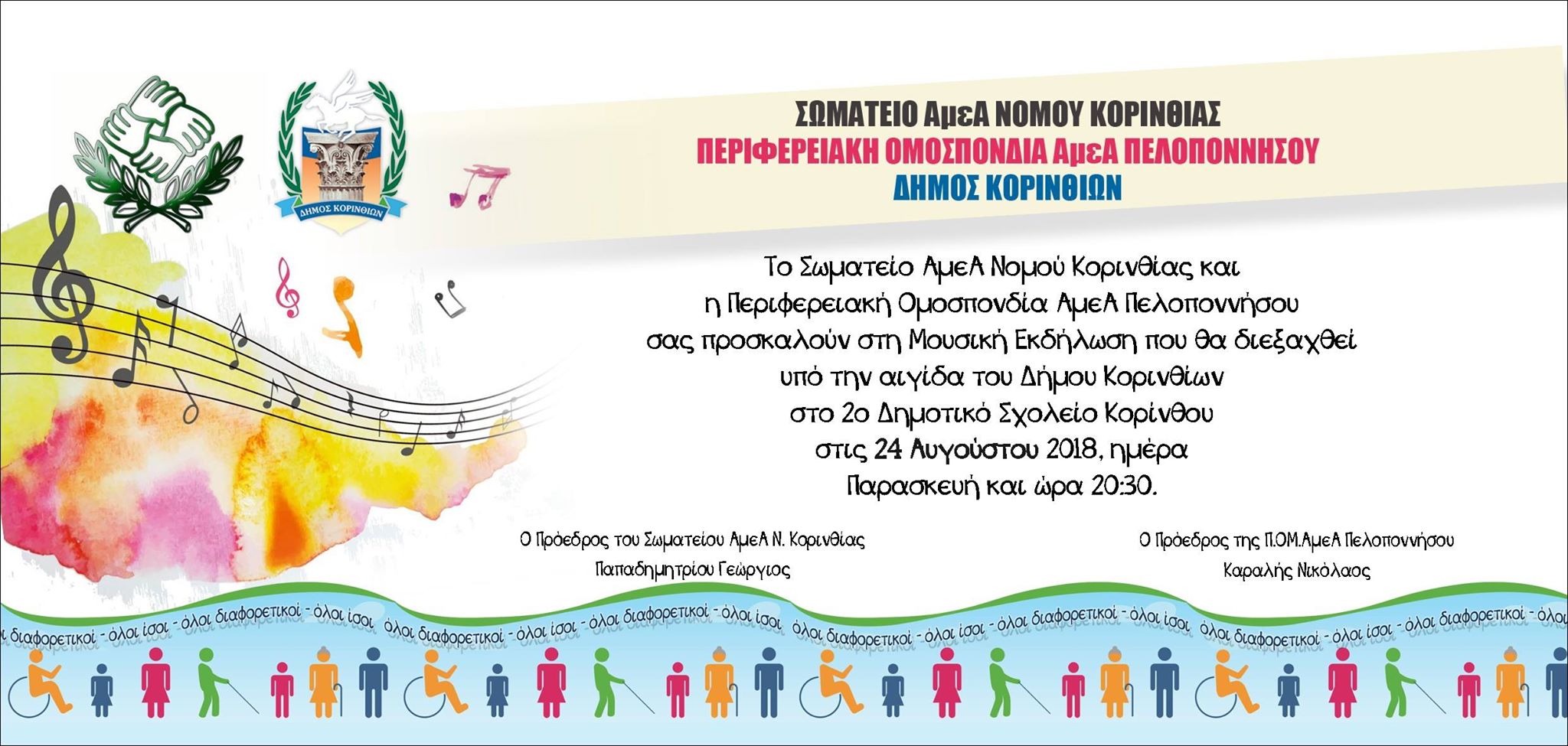 ΔΗΜΟΣ ΚΟΡΙΝΘΙΩΝ

ΣΩΜΑΤΕΙΟ ΑμεΑ ΝΟΜΟΥ ΚΟΡΙΝΘΙΑΣ
ΠΕΡΙΦΕΡΕΙΑΚΗ ΟΜΟΣΠΟΝΔΙΑ ΑμεΑ ΠΕΛΟΠΟΝΝΗΣΟΥ
ΔΗΜΟΣ ΚΟΡΙΝΘΙΩΝ

Το Σωματείο ΑμεΑ Νομού Κορινθίας και η Περιφερειακή Ομοσπονδία ΑμεΑ Πελοποννήσου σας προσκαλούν στη Μουσική Εκδήλωση που θα διεξαχθεί υπό την αιγίδα του Δήμου Κορινθίων στο 2ο Δημοτικό Σχολείο Κορίνθου στις 24 Αυγούστου 2018, ημέρα Παρασκευή και ώρα 20:30.

Ο Πρόεδρος του Σωματείου ΑμεΑ Ν. Κορινθίας
Παπαδημητρίου Γεώργιος

Ο Πρόεδρος της Π.ΟΜ.ΑμεΑ Πελοποννήσου
Καραλής Νικόλαος

διαφορετικοί - όλοι ίσοι - όλοι διαφορετικοί - όλοι ίσοι όλοι διαφορετικοί - όλοι ίσοι - όλοι διαφορετικοί - όλοι ίσοι όλοι διαφορετικοί - όλοι ίσοι - όλοι διαφορετικοί - όλοι ίσοι όλοι διαφορετικοί - όλοι ίσοι - όλοι διαφορετικοί - όλοι